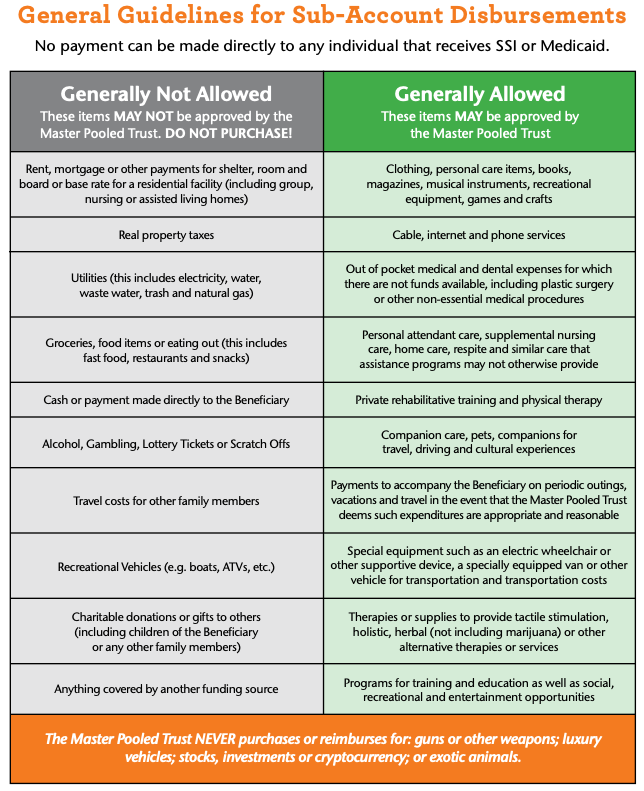 General Guidelines for Sub-Account Disbursements

No payment can be made directly to any individual that receives SSI or Medicaid.

| Generally Not Allowed These items MAY NOT be approved by the Master Pooled Trust. DO NOT PURCHASE! | Generally Allowed These items MAY be approved by the Master Pooled Trust |
|---|---|
| Rent, mortgage or other payments for shelter, room and board or base rate for a residential facility (including group, nursing or assisted living homes) | Clothing, personal care items, books, magazines, musical instruments, recreational equipment, games and crafts |
| Real property taxes | Cable, internet and phone services |
| Utilities (this includes electricity, water, waste water, trash and natural gas) | Out of pocket medical and dental expenses for which there are not funds available, including plastic surgery or other non-essential medical procedures |
| Groceries, food items or eating out (this includes fast food, restaurants and snacks) | Personal attendant care, supplemental nursing care, home care, respite and similar care that assistance programs may not otherwise provide |
| Cash or payment made directly to the Beneficiary | Private rehabilitative training and physical therapy |
| Alcohol, Gambling, Lottery Tickets or Scratch Offs | Companion care, pets, companions for travel, driving and cultural experiences |
| Travel costs for other family members | Payments to accompany the Beneficiary on periodic outings, vacations and travel in the event that the Master Pooled Trust deems such expenditures are appropriate and reasonable |
| Recreational Vehicles (e.g. boats, ATVs, etc.) | Special equipment such as an electric wheelchair or other supportive device, a specially equipped van or other vehicle for transportation and transportation costs |
| Charitable donations or gifts to others (including children of the Beneficiary or any other family members) | Therapies or supplies to provide tactile stimulation, holistic, herbal (not including marijuana) or other alternative therapies or services |
| Anything covered by another funding source | Programs for training and education as well as social, recreational and entertainment opportunities |

The Master Pooled Trust NEVER purchases or reimburses for: guns or other weapons; luxury vehicles; stocks, investments or cryptocurrency; or exotic animals.